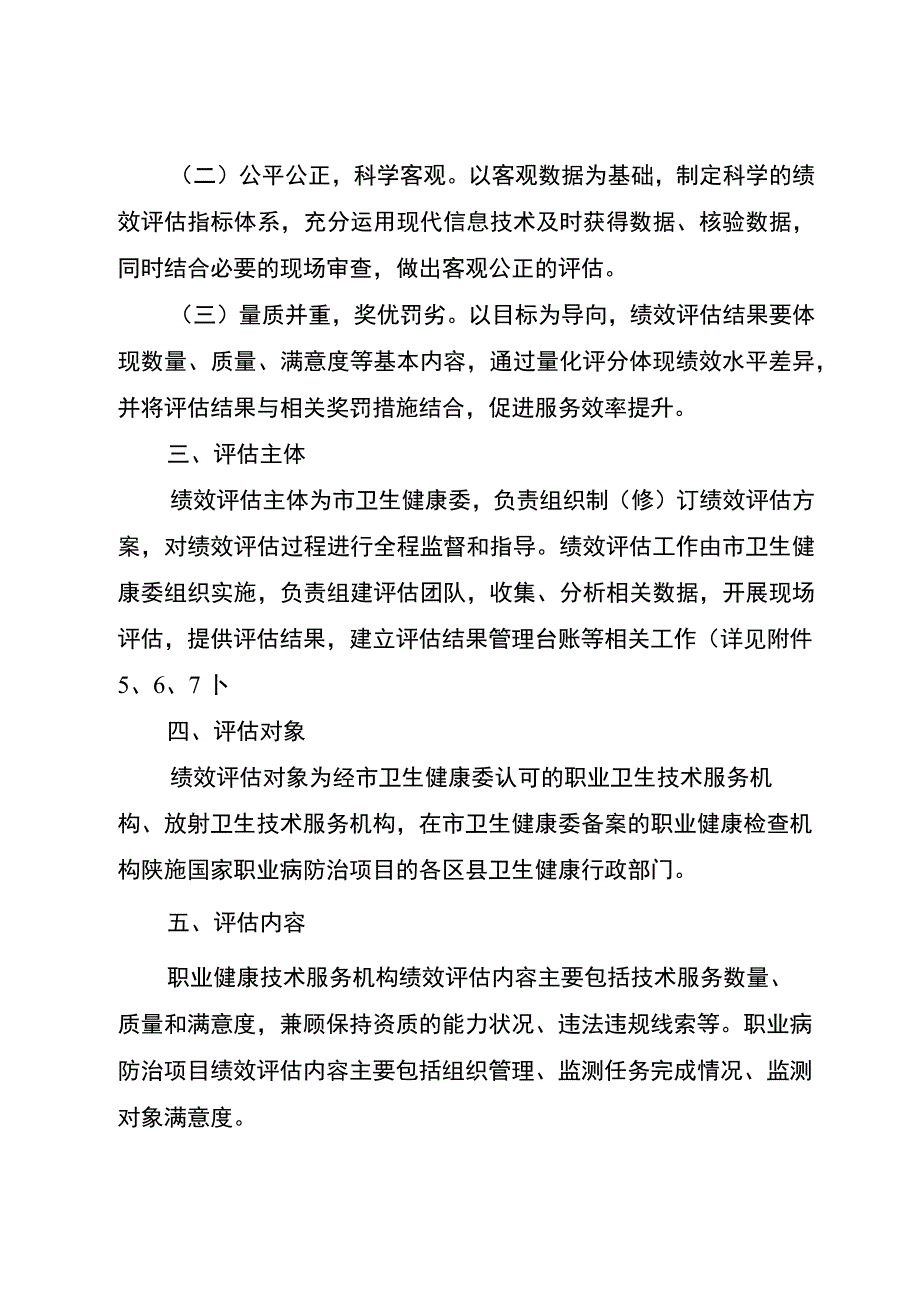 （二）公平公正，科学客观。以客观数据为基础，制定科学的绩效评估指标体系，充分运用现代信息技术及时获得数据、核验数据，同时结合必要的现场审查，做出客观公正的评估。

（三）量质并重，奖优罚劣。以目标为导向，绩效评估结果要体现数量、质量、满意度等基本内容，通过量化评分体现绩效水平差异，并将评估结果与相关奖罚措施结合，促进服务效率提升。

三、评估主体

绩效评估主体为市卫生健康委，负责组织制（修）订绩效评估方案，对绩效评估过程进行全程监督和指导。绩效评估工作由市卫生健康委组织实施，负责组建评估团队，收集、分析相关数据，开展现场评估，提供评估结果，建立评估结果管理台账等相关工作（详见附件5、6、7卜

四、评估对象

绩效评估对象为经市卫生健康委认可的职业卫生技术服务机构、放射卫生技术服务机构，在市卫生健康委备案的职业健康检查机构陕施国家职业病防治项目的各区县卫生健康行政部门。

五、评估内容

职业健康技术服务机构绩效评估内容主要包括技术服务数量、质量和满意度，兼顾保持资质的能力状况、违法违规线索等。职业病防治项目绩效评估内容主要包括组织管理、监测任务完成情况、监测对象满意度。